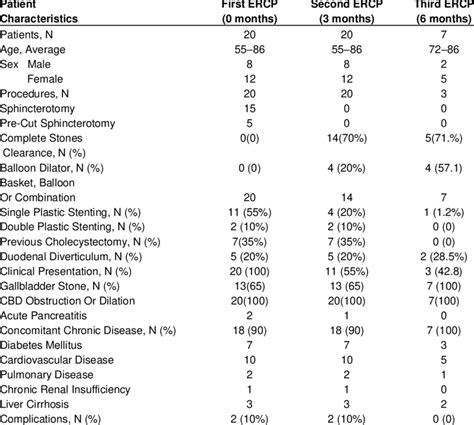 | Patient Characteristics | First ERCP (0 months) | Second ERCP (3 months) | Third ERCP (6 months) |
|---|---|---|---|
| Patients, N | 20 | 20 | 7 |
| Age, Average | 55–86 | 55–86 | 72–86 |
| Sex Male | 8 | 8 | 2 |
| Female | 12 | 12 | 5 |
| Procedures, N | 20 | 20 | 3 |
| Sphincterotomy | 15 | 0 | 0 |
| Pre-Cut Sphincterotomy | 5 | 0 | 0 |
| Complete Stones Clearance, N (%) | 0(0) | 14(70%) | 5(71.%) |
| Balloon Dilator, N (%) | 0 (0) | 4 (20%) | 4 (57.1) |
| Basket, Balloon Or Combination | 20 | 14 | 7 |
| Single Plastic Stenting, N (%) | 11 (55%) | 4 (20%) | 1 (1.2%) |
| Double Plastic Stenting, N (%) | 2 (10%) | 2 (10%) | 0 (0) |
| Previous Cholecystectomy, N (%) | 7(35%) | 7 (35%) | 0 (0) |
| Duodenal Diverticulum, N (%) | 5 (20%) | 5 (20%) | 2 (28.5%) |
| Clinical Presentation, N (%) | 20 (100) | 11 (55%) | 3 (42.8) |
| Gallbladder Stone, N (%) | 13(65) | 13 (65) | 7 (100) |
| CBD Obstruction Or Dilation | 20(100) | 20(100) | 7(100) |
| Acute Pancreatitis | 2 | 1 | 0 |
| Concomitant Chronic Disease, N (%) | 18 (90) | 18 (90) | 7 (100) |
| Diabetes Mellitus | 7 | 7 | 3 |
| Cardiovascular Disease | 10 | 10 | 5 |
| Pulmonary Disease | 2 | 2 | 1 |
| Chronic Renal Insufficiency | 1 | 1 | 0 |
| Liver Cirrhosis | 3 | 3 | 2 |
| Complications, N (%) | 2 (10%) | 2 (10%) | 0 (0) |